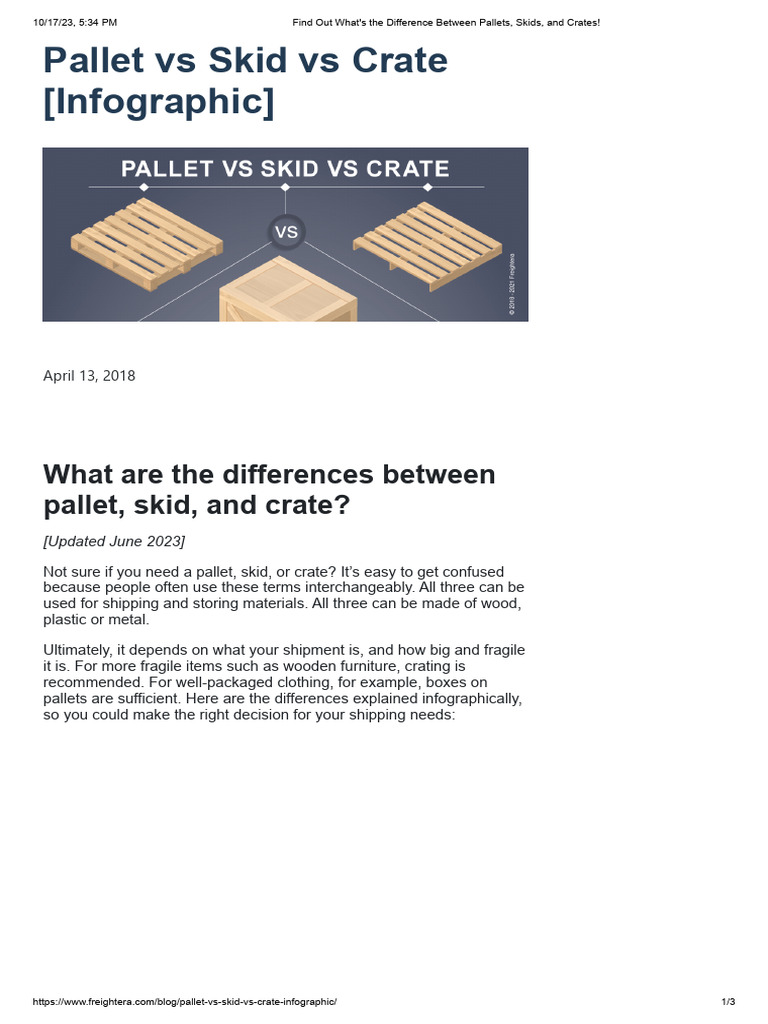 10/17/23, 5:34 PM Find Out What's the Difference Between Pallets, Skids, and Crates!

Pallet vs Skid vs Crate [Infographic]

PALLET VS SKID VS CRATE

VS

© 2018 - 2021 Freightera

April 13, 2018

What are the differences between pallet, skid, and crate?

[Updated June 2023]

Not sure if you need a pallet, skid, or crate? It's easy to get confused because people often use these terms interchangeably. All three can be used for shipping and storing materials. All three can be made of wood, plastic or metal.

Ultimately, it depends on what your shipment is, and how big and fragile it is. For more fragile items such as wooden furniture, crating is recommended. For well-packaged clothing, for example, boxes on pallets are sufficient. Here are the differences explained infographically, so you could make the right decision for your shipping needs:

https://www.freightera.com/blog/pallet-vs-skid-vs-crate-infographic/ 1/3